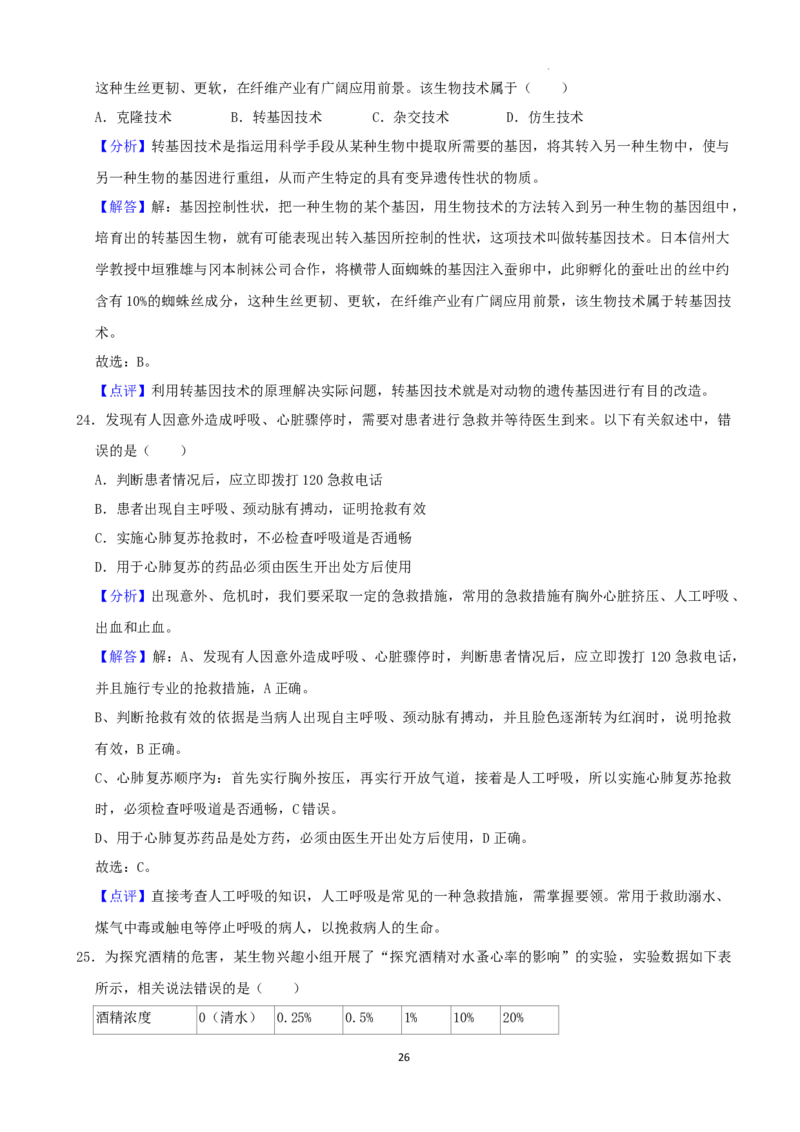 这种生丝更韧、更软，在纤维产业有广阔应用前景。该生物技术属于（　　）

A．克隆技术　　B．转基因技术　　C．杂交技术　　D．仿生技术

【分析】转基因技术是指运用科学手段从某种生物中提取所需要的基因，将其转入另一种生物中，使与另一种生物的基因进行重组，从而产生特定的具有变异遗传性状的物质。

【解答】解：基因控制性状，把一种生物的某个基因，用生物技术的方法转入到另一种生物的基因组中，培育出的转基因生物，就有可能表现出转入基因所控制的性状，这项技术叫做转基因技术。日本信州大学教授中垣雅雄与冈本制袜公司合作，将横带人面蜘蛛的基因注入蚕卵中，此卵孵化的蚕吐出的丝中约含有10%的蜘蛛丝成分，这种生丝更韧、更软，在纤维产业有广阔应用前景，该生物技术属于转基因技术。

故选：B。

【点评】利用转基因技术的原理解决实际问题，转基因技术就是对动物的遗传基因进行有目的改造。

24．发现有人因意外造成呼吸、心脏骤停时，需要对患者进行急救并等待医生到来。以下有关叙述中，错误的是（　　）

A．判断患者情况后，应立即拨打120急救电话

B．患者出现自主呼吸、颈动脉有搏动，证明抢救有效

C．实施心肺复苏抢救时，不必检查呼吸道是否通畅

D．用于心肺复苏的药品必须由医生开出处方后使用

【分析】出现意外、危机时，我们要采取一定的急救措施，常用的急救措施有胸外心脏挤压、人工呼吸、出血和止血。

【解答】解：A、发现有人因意外造成呼吸、心脏骤停时，判断患者情况后，应立即拨打120急救电话，并且施行专业的抢救措施，A正确。

B、判断抢救有效的依据是当病人出现自主呼吸、颈动脉有搏动，并且脸色逐渐转为红润时，说明抢救有效，B正确。

C、心肺复苏顺序为：首先实行胸外按压，再实行开放气道，接着是人工呼吸，所以实施心肺复苏抢救时，必须检查呼吸道是否通畅，C错误。

D、用于心肺复苏药品是处方药，必须由医生开出处方后使用，D正确。

故选：C。

【点评】直接考查人工呼吸的知识，人工呼吸是常见的一种急救措施，需掌握要领。常用于救助溺水、煤气中毒或触电等停止呼吸的病人，以挽救病人的生命。

25．为探究酒精的危害，某生物兴趣小组开展了“探究酒精对水蚤心率的影响”的实验，实验数据如下表所示，相关说法错误的是（　　）

| 酒精浓度 | 0（清水） | 0.25% | 0.5% | 1% | 10% | 20% |
|---|---|---|---|---|---|---|

26